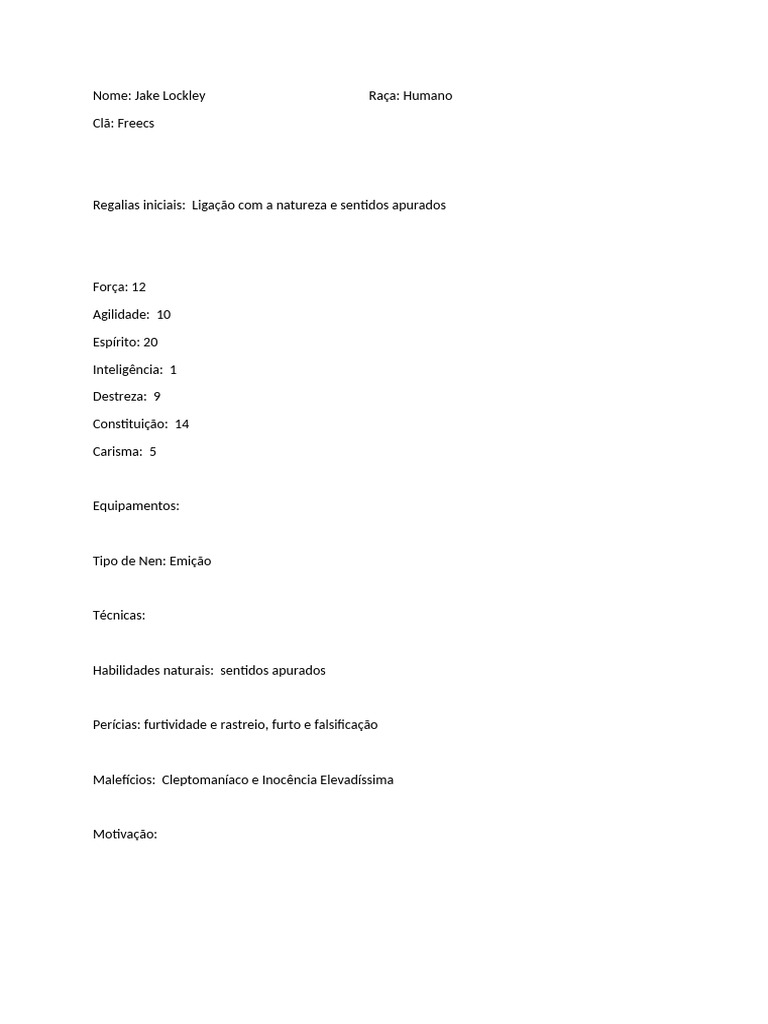 Nome: Jake Lockley Raça: Humano

Clã: Freecs

Regalias iniciais: Ligação com a natureza e sentidos apurados

Força: 12

Agilidade: 10

Espírito: 20

Inteligência: 1

Destreza: 9

Constituição: 14

Carisma: 5

Equipamentos:

Tipo de Nen: Emição

Técnicas:

Habilidades naturais: sentidos apurados

Perícias: furtividade e rastreio, furto e falsificação

Malefícios: Cleptomaníaco e Inocência Elevadíssima

Motivação: